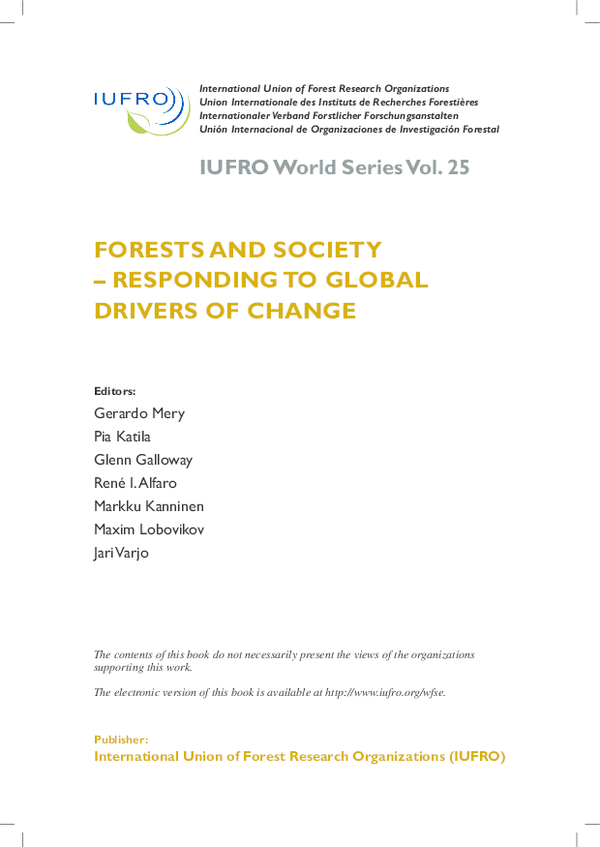 IUFRO

International Union of Forest Research Organizations
Union Internationale des Instituts de Recherches Forestières
Internationaler Verband Forstlicher Forschungsanstalten
Unión Internacional de Organizaciones de Investigación Forestal

IUFRO World Series Vol. 25

FORESTS AND SOCIETY – RESPONDING TO GLOBAL DRIVERS OF CHANGE

Editors:
Gerardo Mery
Pia Katila
Glenn Galloway
René I. Alfaro
Markku Kanninen
Maxim Lobovikov
Jari Varjo

The contents of this book do not necessarily present the views of the organizations supporting this work.

The electronic version of this book is available at http://www.iufro.org/wfse.

Publisher:
International Union of Forest Research Organizations (IUFRO)